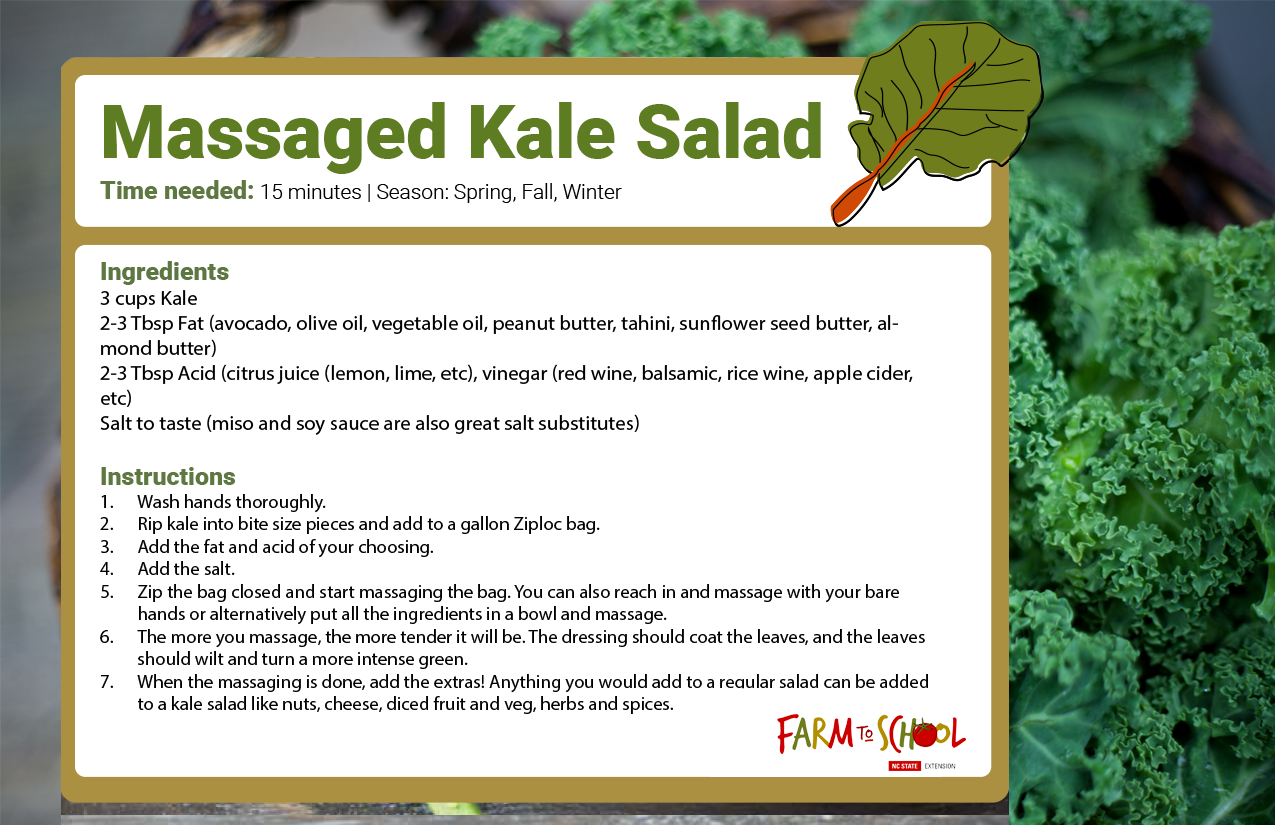 Massaged Kale Salad

Time needed: 15 minutes | Season: Spring, Fall, Winter

Ingredients

3 cups Kale

2-3 Tbsp Fat (avocado, olive oil, vegetable oil, peanut butter, tahini, sunflower seed butter, almond butter)

2-3 Tbsp Acid (citrus juice (lemon, lime, etc), vinegar (red wine, balsamic, rice wine, apple cider, etc)

Salt to taste (miso and soy sauce are also great salt substitutes)

Instructions

1. Wash hands thoroughly.
2. Rip kale into bite size pieces and add to a gallon Ziploc bag.
3. Add the fat and acid of your choosing.
4. Add the salt.
5. Zip the bag closed and start massaging the bag. You can also reach in and massage with your bare hands or alternatively put all the ingredients in a bowl and massage.
6. The more you massage, the more tender it will be. The dressing should coat the leaves, and the leaves should wilt and turn a more intense green.
7. When the massaging is done, add the extras! Anything you would add to a regular salad can be added to a kale salad like nuts, cheese, diced fruit and veg, herbs and spices.

FARM TO SCHOOL
NC STATE EXTENSION